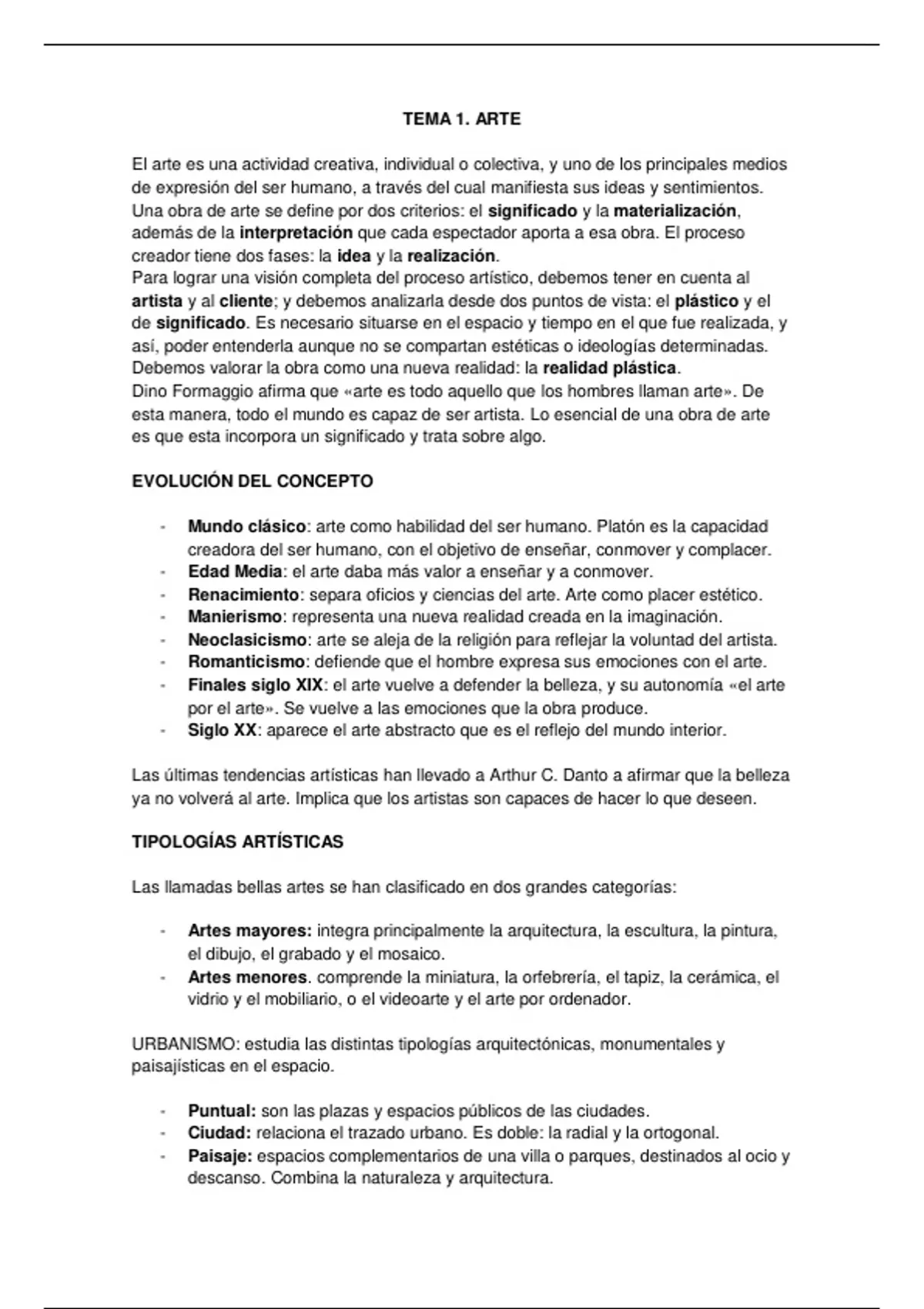 TEMA 1. ARTE

El arte es una actividad creativa, individual o colectiva, y uno de los principales medios de expresión del ser humano, a través del cual manifiesta sus ideas y sentimientos.
Una obra de arte se define por dos criterios: el significado y la materialización, además de la interpretación que cada espectador aporta a esa obra. El proceso creador tiene dos fases: la idea y la realización.
Para lograr una visión completa del proceso artístico, debemos tener en cuenta al artista y al cliente; y debemos analizarla desde dos puntos de vista: el plástico y el de significado. Es necesario situarse en el espacio y tiempo en el que fue realizada, y así, poder entenderla aunque no se compartan estéticas o ideologías determinadas.
Debemos valorar la obra como una nueva realidad: la realidad plástica.
Dino Formaggio afirma que «arte es todo aquello que los hombres llaman arte». De esta manera, todo el mundo es capaz de ser artista. Lo esencial de una obra de arte es que esta incorpora un significado y trata sobre algo.

EVOLUCIÓN DEL CONCEPTO

- Mundo clásico: arte como habilidad del ser humano. Platón es la capacidad creadora del ser humano, con el objetivo de enseñar, conmover y complacer.
- Edad Media: el arte daba más valor a enseñar y a conmover.
- Renacimiento: separa oficios y ciencias del arte. Arte como placer estético.
- Manierismo: representa una nueva realidad creada en la imaginación.
- Neoclasicismo: arte se aleja de la religión para reflejar la voluntad del artista.
- Romanticismo: defiende que el hombre expresa sus emociones con el arte.
- Finales siglo XIX: el arte vuelve a defender la belleza, y su autonomía «el arte por el arte». Se vuelve a las emociones que la obra produce.
- Siglo XX: aparece el arte abstracto que es el reflejo del mundo interior.

Las últimas tendencias artísticas han llevado a Arthur C. Danto a afirmar que la belleza ya no volverá al arte. Implica que los artistas son capaces de hacer lo que deseen.

TIPOLOGÍAS ARTÍSTICAS

Las llamadas bellas artes se han clasificado en dos grandes categorías:

- Artes mayores: integra principalmente la arquitectura, la escultura, la pintura, el dibujo, el grabado y el mosaico.
- Artes menores. comprende la miniatura, la orfebrería, el tapiz, la cerámica, el vidrio y el mobiliario, o el videoarte y el arte por ordenador.

URBANISMO: estudia las distintas tipologías arquitectónicas, monumentales y paisajísticas en el espacio.

- Puntual: son las plazas y espacios públicos de las ciudades.
- Ciudad: relaciona el trazado urbano. Es doble: la radial y la ortogonal.
- Paisaje: espacios complementarios de una villa o parques, destinados al ocio y descanso. Combina la naturaleza y arquitectura.